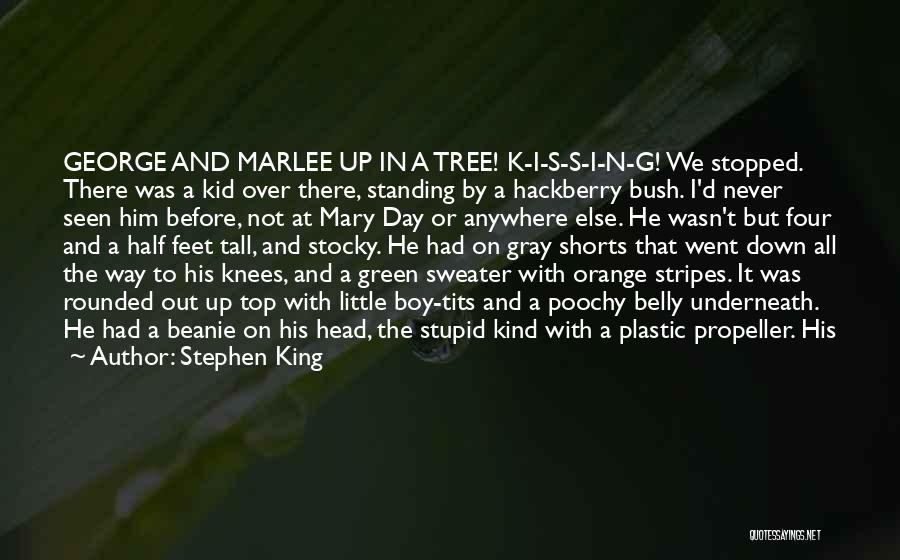 GEORGE AND MARLEE UP IN A TREE! K-I-S-S-I-N-G! We stopped. There was a kid over there, standing by a hackberry bush. I'd never seen him before, not at Mary Day or anywhere else. He wasn't but four and a half feet tall, and stocky. He had on gray shorts that went down all the way to his knees, and a green sweater with orange stripes. It was rounded out up top with little boy-tits and a poochy belly underneath. He had a beanie on his head, the stupid kind with a plastic propeller. His

~ Author: Stephen King

QUOTESSAYINGS.NET